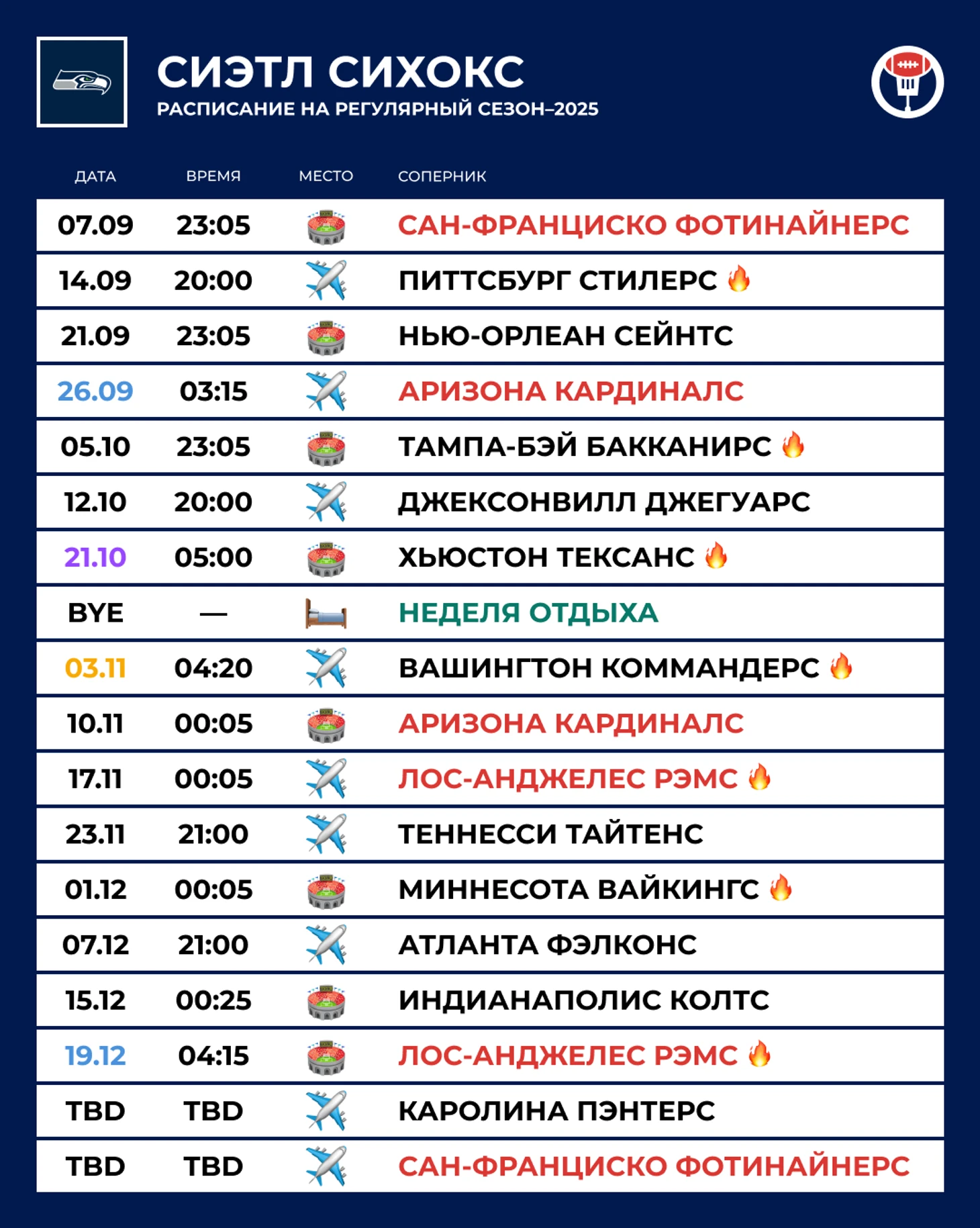 СИЭТЛ СИХОКС
РАСПИСАНИЕ НА РЕГУЛЯРНЫЙ СЕЗОН–2025

| ДАТА | ВРЕМЯ | МЕСТО | СОПЕРНИК |
|---|---|---|---|
| 07.09 | 23:05 | | САН-ФРАНЦИСКО ФОТИНАЙНЕРС |
| 14.09 | 20:00 | | ПИТТСБУРГ СТИЛЕРС |
| 21.09 | 23:05 | | НЬЮ-ОРЛЕАН СЕЙНТС |
| 26.09 | 03:15 | | АРИЗОНА КАРДИНАЛС |
| 05.10 | 23:05 | | ТАМПА-БЭЙ БАККАНИРС |
| 12.10 | 20:00 | | ДЖЕКСОНВИЛЛ ДЖЕГУАРС |
| 21.10 | 05:00 | | ХЬЮСТОН ТЕКСАНС |
| BYE | — | | НЕДЕЛЯ ОТДЫХА |
| 03.11 | 04:20 | | ВАШИНГТОН КОММАНДЕРС |
| 10.11 | 00:05 | | АРИЗОНА КАРДИНАЛС |
| 17.11 | 00:05 | | ЛОС-АНДЖЕЛЕС РЭМС |
| 23.11 | 21:00 | | ТЕННЕССИ ТАЙТЕНС |
| 01.12 | 00:05 | | МИННЕСОТА ВАЙКИНГС |
| 07.12 | 21:00 | | АТЛАНТА ФЭЛКОНС |
| 15.12 | 00:25 | | ИНДИАНАПОЛИС КОЛТС |
| 19.12 | 04:15 | | ЛОС-АНДЖЕЛЕС РЭМС |
| TBD | TBD | | КАРОЛИНА ПЭНТЕРС |
| TBD | TBD | | САН-ФРАНЦИСКО ФОТИНАЙНЕРС |